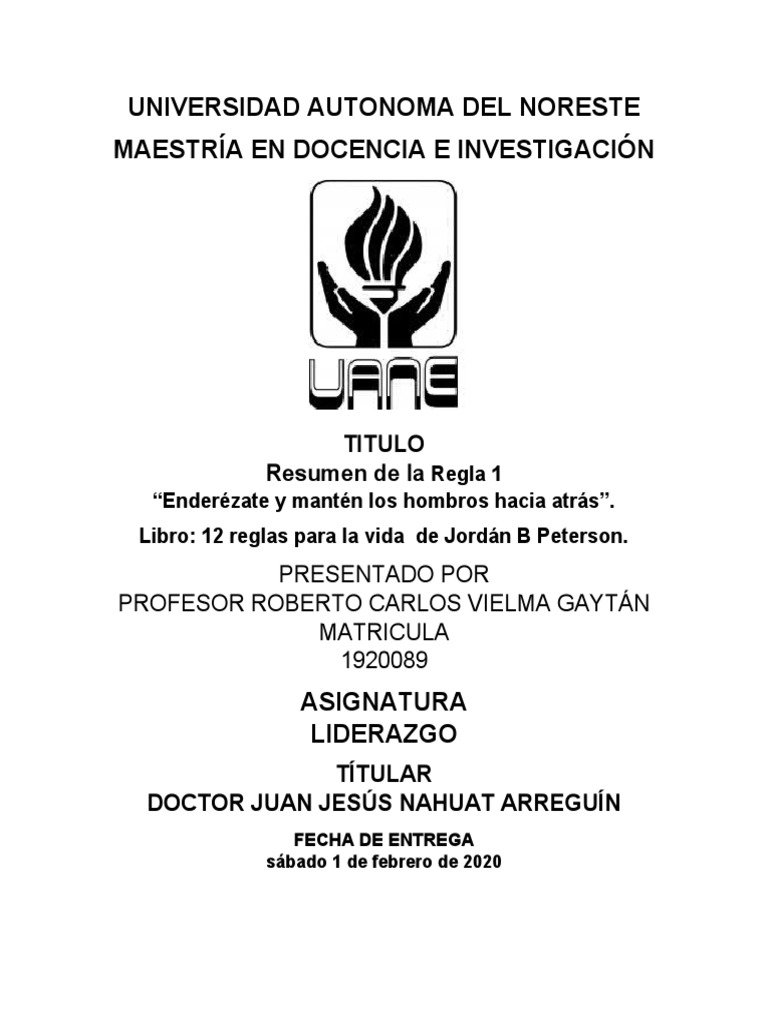 UNIVERSIDAD AUTONOMA DEL NORESTE
MAESTRÍA EN DOCENCIA E INVESTIGACIÓN

UANE

TITULO
Resumen de la Regla 1
“Enderézate y mantén los hombros hacia atrás”.
Libro: 12 reglas para la vida de Jordán B Peterson.

PRESENTADO POR
PROFESOR ROBERTO CARLOS VIELMA GAYTÁN
MATRICULA
1920089

ASIGNATURA
LIDERAZGO

TÍTULAR
DOCTOR JUAN JESÚS NAHUAT ARREGUÍN

FECHA DE ENTREGA
sábado 1 de febrero de 2020